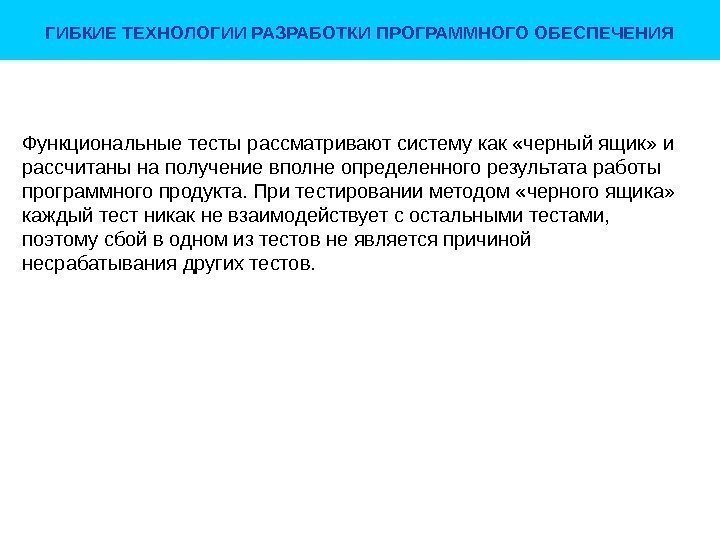 ГИБКИЕ ТЕХНОЛОГИИ РАЗРАБОТКИ ПРОГРАММНОГО ОБЕСПЕЧЕНИЯ

Функциональные тесты рассматривают систему как «черный ящик» и рассчитаны на получение вполне определенного результата работы программного продукта. При тестировании методом «черного ящика» каждый тест никак не взаимодействует с остальными тестами, поэтому сбой в одном из тестов не является причиной несрабатывания других тестов.